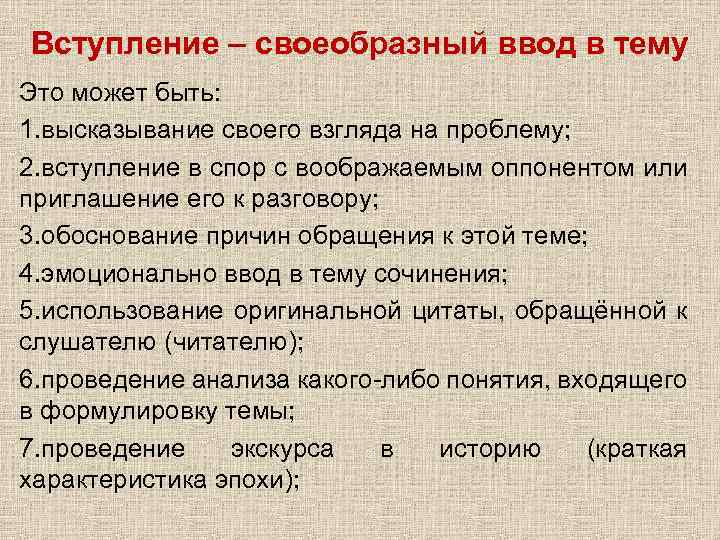 Вступление – своеобразный ввод в тему

Это может быть:

1.высказывание своего взгляда на проблему;

2.вступление в спор с воображаемым оппонентом или приглашение его к разговору;

3.обоснование причин обращения к этой теме;

4.эмоционально ввод в тему сочинения;

5.использование оригинальной цитаты, обращённой к слушателю (читателю);

6.проведение анализа какого-либо понятия, входящего в формулировку темы;

7.проведение экскурса в историю (краткая характеристика эпохи);